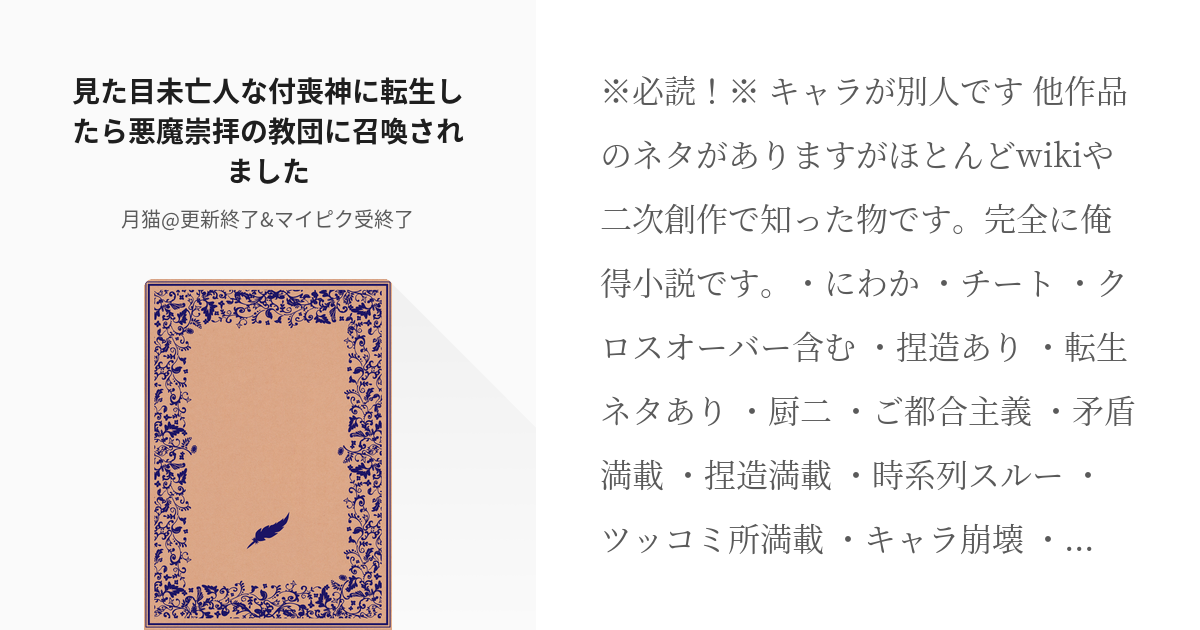 見た目未亡人な付喪神に転生したら悪魔崇拝の教団に召喚されました

月猫@更新終了&マイピク受終了

※必読！※ キャラが別人です 他作品のネタがありますがほとんどwikiや二次創作で知った物です。完全に俺得小説です。・にわか ・チート ・クロスオーバー含む ・捏造あり ・転生ネタあり ・厨二 ・ご都合主義 ・矛盾満載 ・捏造満載 ・時系列スルー ・ツッコミ所満載 ・キャラ崩壊 ・...